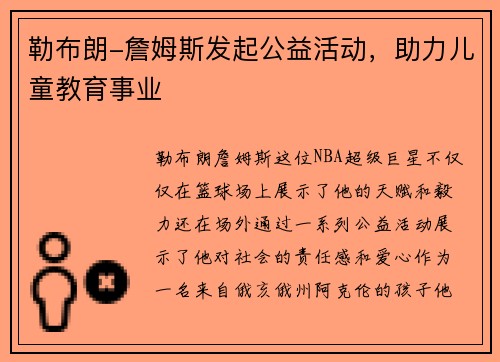 勒布朗-詹姆斯发起公益活动，助力儿童教育事业

勒布朗詹姆斯这位NBA超级巨星不仅仅在篮球场上展示了他的天赋和毅力还在场外通过一系列公益活动展示了他对社会的责任感和爱心作为一名来自俄亥俄州阿克伦的孩子他